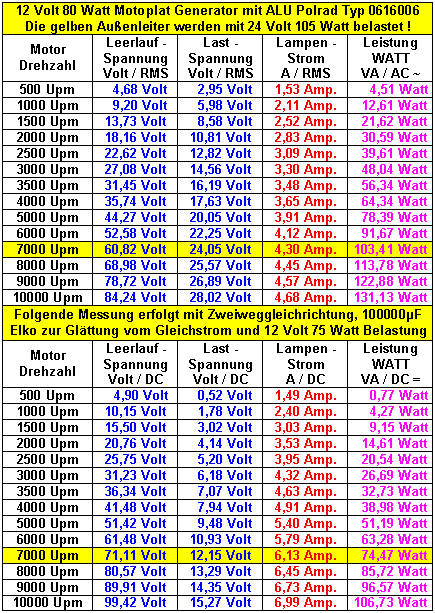 12 Volt 80 Watt Motoplat Generator mit ALU Polrad Typ 0616006
Die gelben Außenleiter werden mit 24 Volt 105 Watt belastet !

| Motor Drehzahl | Leerlauf - Spannung Volt / RMS | Last - Spannung Volt / RMS | Lampen - Strom A / RMS | Leistung WATT VA / AC ~ |
|---|---|---|---|---|
| 500 Upm | 4,68 Volt | 2,95 Volt | 1,53 Amp. | 4,51 Watt |
| 1000 Upm | 9,20 Volt | 5,98 Volt | 2,11 Amp. | 12,61 Watt |
| 1500 Upm | 13,73 Volt | 8,58 Volt | 2,52 Amp. | 21,62 Watt |
| 2000 Upm | 18,16 Volt | 10,81 Volt | 2,83 Amp. | 30,59 Watt |
| 2500 Upm | 22,62 Volt | 12,82 Volt | 3,09 Amp. | 39,61 Watt |
| 3000 Upm | 27,08 Volt | 14,56 Volt | 3,30 Amp. | 48,04 Watt |
| 3500 Upm | 31,45 Volt | 16,19 Volt | 3,48 Amp. | 56,34 Watt |
| 4000 Upm | 35,74 Volt | 17,63 Volt | 3,65 Amp. | 64,34 Watt |
| 5000 Upm | 44,27 Volt | 20,05 Volt | 3,91 Amp. | 78,39 Watt |
| 6000 Upm | 52,58 Volt | 22,25 Volt | 4,12 Amp. | 91,67 Watt |
| 7000 Upm | 60,82 Volt | 24,05 Volt | 4,30 Amp. | 103,41 Watt |
| 8000 Upm | 68,98 Volt | 25,57 Volt | 4,45 Amp. | 113,78 Watt |
| 9000 Upm | 78,72 Volt | 26,89 Volt | 4,57 Amp. | 122,88 Watt |
| 10000 Upm | 84,24 Volt | 28,02 Volt | 4,68 Amp. | 131,13 Watt |

Folgende Messung erfolgt mit Zweiweggleichrichtung, 100000µF Elko zur Glättung vom Gleichstrom und 12 Volt 75 Watt Belastung

| Motor Drehzahl | Leerlauf - Spannung Volt / DC | Last - Spannung Volt / DC | Lampen - Strom A / DC | Leistung WATT VA / DC = |
|---|---|---|---|---|
| 500 Upm | 4,90 Volt | 0,52 Volt | 1,49 Amp. | 0,77 Watt |
| 1000 Upm | 10,15 Volt | 1,78 Volt | 2,40 Amp. | 4,27 Watt |
| 1500 Upm | 15,50 Volt | 3,02 Volt | 3,03 Amp. | 9,15 Watt |
| 2000 Upm | 20,76 Volt | 4,14 Volt | 3,53 Amp. | 14,61 Watt |
| 2500 Upm | 25,75 Volt | 5,20 Volt | 3,95 Amp. | 20,54 Watt |
| 3000 Upm | 31,23 Volt | 6,18 Volt | 4,32 Amp. | 26,69 Watt |
| 3500 Upm | 36,34 Volt | 7,07 Volt | 4,63 Amp. | 32,73 Watt |
| 4000 Upm | 41,48 Volt | 7,94 Volt | 4,91 Amp. | 38,98 Watt |
| 5000 Upm | 51,42 Volt | 9,48 Volt | 5,40 Amp. | 51,19 Watt |
| 6000 Upm | 61,48 Volt | 10,93 Volt | 5,79 Amp. | 63,28 Watt |
| 7000 Upm | 71,11 Volt | 12,15 Volt | 6,13 Amp. | 74,47 Watt |
| 8000 Upm | 80,57 Volt | 13,29 Volt | 6,45 Amp. | 85,72 Watt |
| 9000 Upm | 89,91 Volt | 14,35 Volt | 6,73 Amp. | 96,57 Watt |
| 10000 Upm | 99,42 Volt | 15,27 Volt | 6,99 Amp. | 106,73 Watt |